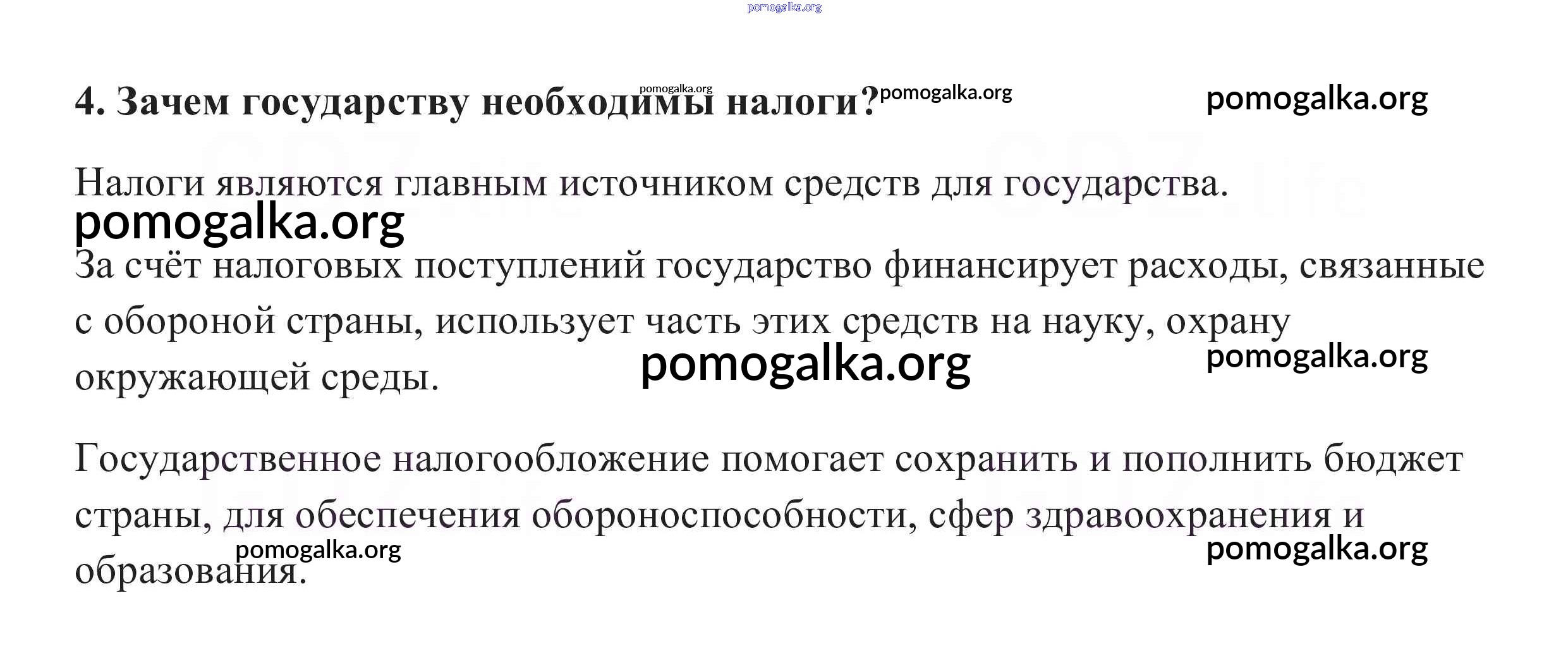 pomogalka.org

4. Зачем государству необходимы налоги? pomogalka.org pomogalka.org pomogalka.org

Налоги являются главным источником средств для государства.

pomogalka.org

За счёт налоговых поступлений государство финансирует расходы, связанные с обороной страны, использует часть этих средств на науку, охрану окружающей среды.

pomogalka.org pomogalka.org

Государственное налогообложение помогает сохранить и пополнить бюджет страны, для обеспечения обороноспособности, сфер здравоохранения и образования.

pomogalka.org pomogalka.org